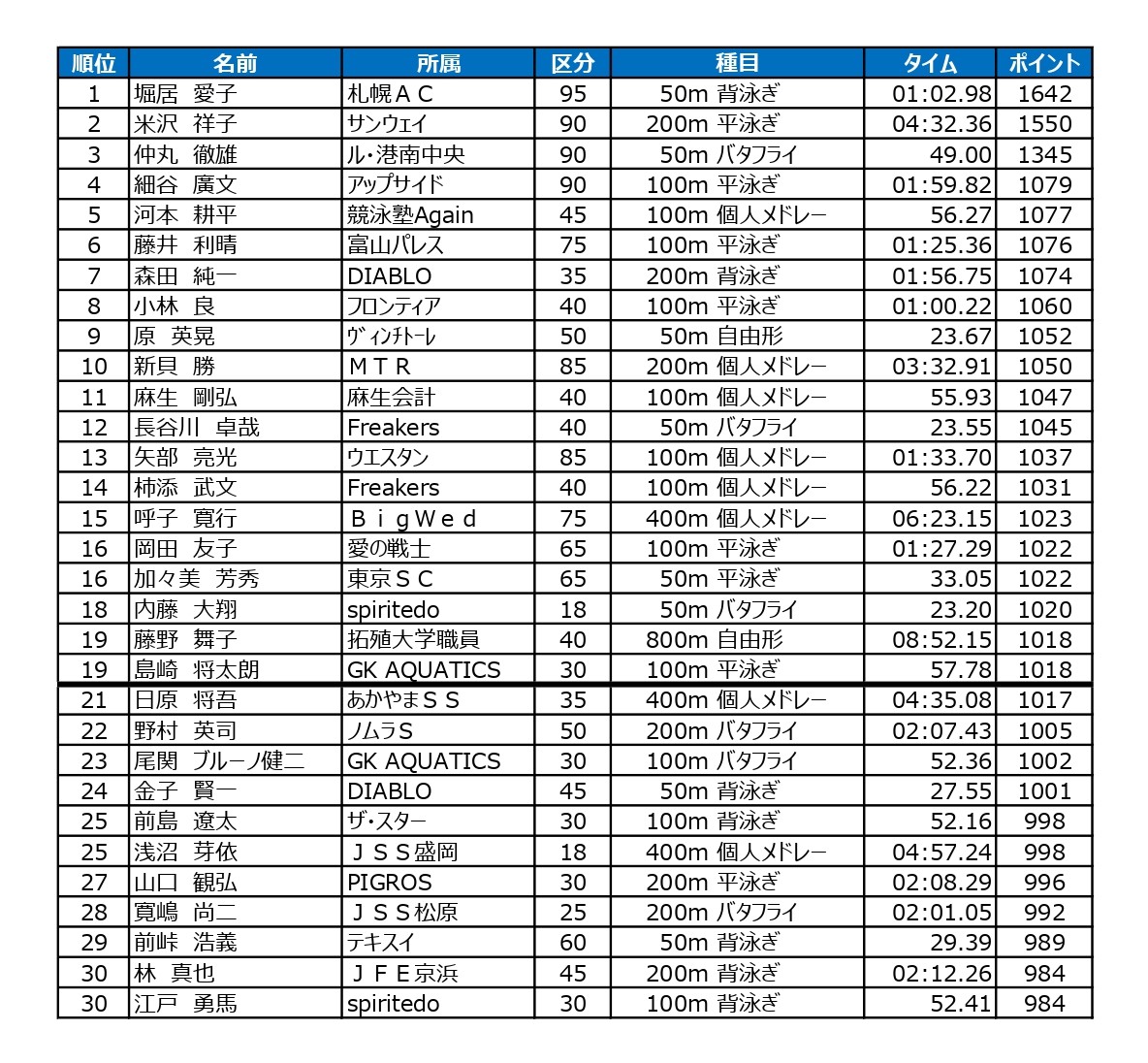 | 順位 | 名前 | 所属 | 区分 | 種目 | タイム | ポイント |
|---|---|---|---|---|---|---|
| 1 | 堀居　愛子 | 札幌ＡＣ | 95 | 50m 背泳ぎ | 01:02.98 | 1642 |
| 2 | 米沢　祥子 | サンウェイ | 90 | 200m 平泳ぎ | 04:32.36 | 1550 |
| 3 | 仲丸　徹雄 | ル・港南中央 | 90 | 50m バタフライ | 49.00 | 1345 |
| 4 | 細谷　廣文 | アップサイド | 90 | 100m 平泳ぎ | 01:59.82 | 1079 |
| 5 | 河本　耕平 | 競泳塾Again | 45 | 100m 個人メドレー | 56.27 | 1077 |
| 6 | 藤井　利晴 | 富山パレス | 75 | 100m 平泳ぎ | 01:25.36 | 1076 |
| 7 | 森田　純一 | DIABLO | 35 | 200m 背泳ぎ | 01:56.75 | 1074 |
| 8 | 小林　良 | フロンティア | 40 | 100m 平泳ぎ | 01:00.22 | 1060 |
| 9 | 原　英晃 | ｳﾞｨﾝﾁﾄｰﾚ | 50 | 50m 自由形 | 23.67 | 1052 |
| 10 | 新貝　勝 | ＭＴＲ | 85 | 200m 個人メドレー | 03:32.91 | 1050 |
| 11 | 麻生　剛弘 | 麻生会計 | 40 | 100m 個人メドレー | 55.93 | 1047 |
| 12 | 長谷川　卓哉 | Freakers | 40 | 50m バタフライ | 23.55 | 1045 |
| 13 | 矢部　亮光 | ウエスタン | 85 | 100m 個人メドレー | 01:33.70 | 1037 |
| 14 | 柿添　武文 | Freakers | 40 | 100m 個人メドレー | 56.22 | 1031 |
| 15 | 呼子　寛行 | ＢｉｇＷｅｄ | 75 | 400m 個人メドレー | 06:23.15 | 1023 |
| 16 | 岡田　友子 | 愛の戦士 | 65 | 100m 平泳ぎ | 01:27.29 | 1022 |
| 16 | 加々美　芳秀 | 東京ＳＣ | 65 | 50m 平泳ぎ | 33.05 | 1022 |
| 18 | 内藤　大翔 | spiritedo | 18 | 50m バタフライ | 23.20 | 1020 |
| 19 | 藤野　舞子 | 拓殖大学職員 | 40 | 800m 自由形 | 08:52.15 | 1018 |
| 19 | 島崎　将太朗 | GK AQUATICS | 30 | 100m 平泳ぎ | 57.78 | 1018 |
| 21 | 日原　将吾 | あかやまＳＳ | 35 | 400m 個人メドレー | 04:35.08 | 1017 |
| 22 | 野村　英司 | ノムラＳ | 50 | 200m バタフライ | 02:07.43 | 1005 |
| 23 | 尾関　ブルーノ健二 | GK AQUATICS | 30 | 100m バタフライ | 52.36 | 1002 |
| 24 | 金子　賢一 | DIABLO | 45 | 50m 背泳ぎ | 27.55 | 1001 |
| 25 | 前島　遼太 | ザ・スター | 30 | 100m 背泳ぎ | 52.16 | 998 |
| 25 | 浅沼　芽依 | ＪＳＳ盛岡 | 18 | 400m 個人メドレー | 04:57.24 | 998 |
| 27 | 山口　観弘 | PIGROS | 30 | 200m 平泳ぎ | 02:08.29 | 996 |
| 28 | 寛嶋　尚二 | ＪＳＳ松原 | 25 | 200m バタフライ | 02:01.05 | 992 |
| 29 | 前峠　浩義 | テキスイ | 60 | 50m 背泳ぎ | 29.39 | 989 |
| 30 | 林　真也 | ＪＦＥ京浜 | 45 | 200m 背泳ぎ | 02:12.26 | 984 |
| 30 | 江戸　勇馬 | spiritedo | 30 | 100m 背泳ぎ | 52.41 | 984 |